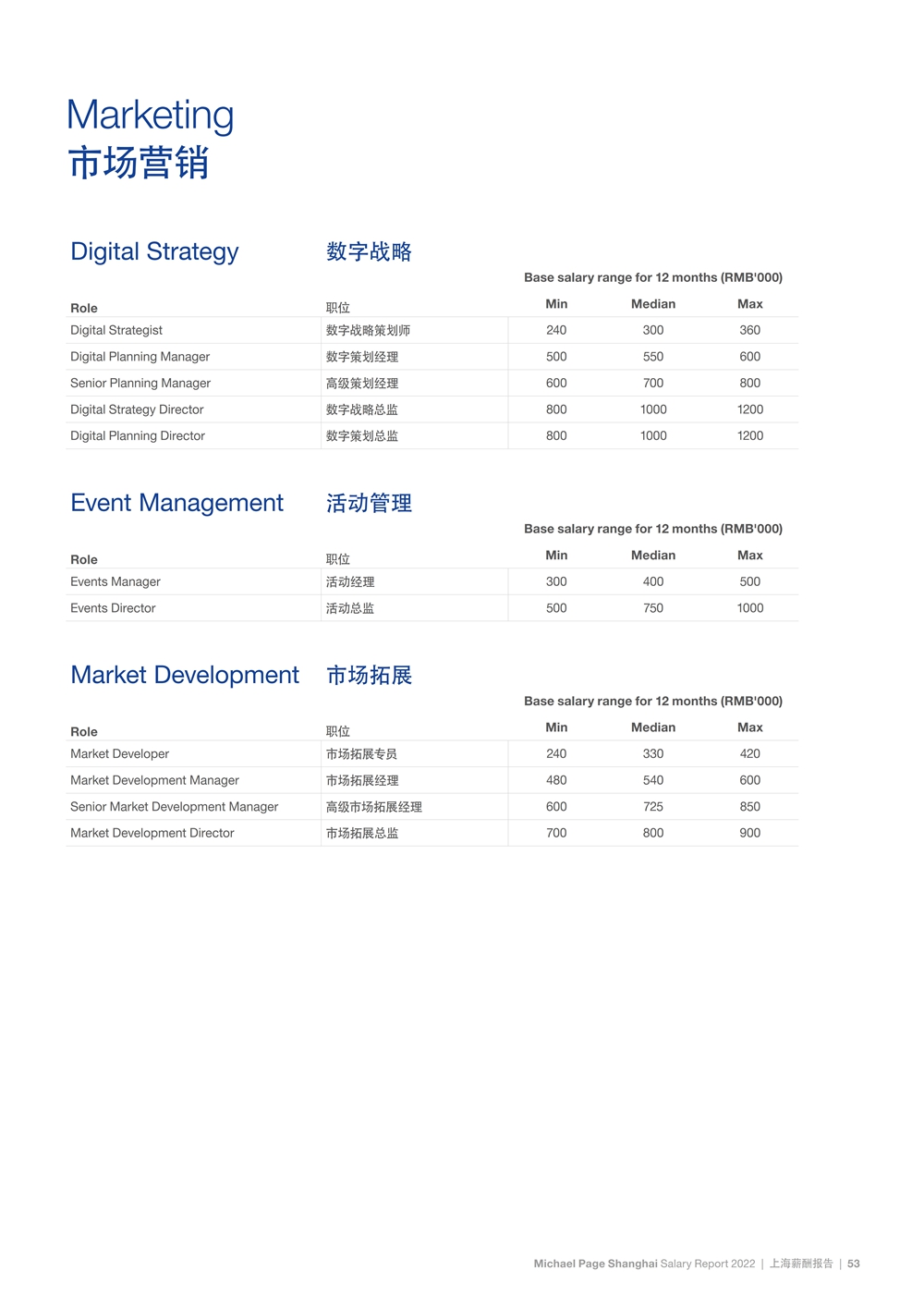 Marketing
市场营销

Digital Strategy 数字战略

Base salary range for 12 months (RMB'000)

| Role | 职位 | Min | Median | Max |
|---|---|---|---|---|
| Digital Strategist | 数字战略策划师 | 240 | 300 | 360 |
| Digital Planning Manager | 数字策划经理 | 500 | 550 | 600 |
| Senior Planning Manager | 高级策划经理 | 600 | 700 | 800 |
| Digital Strategy Director | 数字战略总监 | 800 | 1000 | 1200 |
| Digital Planning Director | 数字策划总监 | 800 | 1000 | 1200 |

Event Management 活动管理

Base salary range for 12 months (RMB'000)

| Role | 职位 | Min | Median | Max |
|---|---|---|---|---|
| Events Manager | 活动经理 | 300 | 400 | 500 |
| Events Director | 活动总监 | 500 | 750 | 1000 |

Market Development 市场拓展

Base salary range for 12 months (RMB'000)

| Role | 职位 | Min | Median | Max |
|---|---|---|---|---|
| Market Developer | 市场拓展专员 | 240 | 330 | 420 |
| Market Development Manager | 市场拓展经理 | 480 | 540 | 600 |
| Senior Market Development Manager | 高级市场拓展经理 | 600 | 725 | 850 |
| Market Development Director | 市场拓展总监 | 700 | 800 | 900 |

Michael Page Shanghai Salary Report 2022 | 上海薪酬报告 | 53